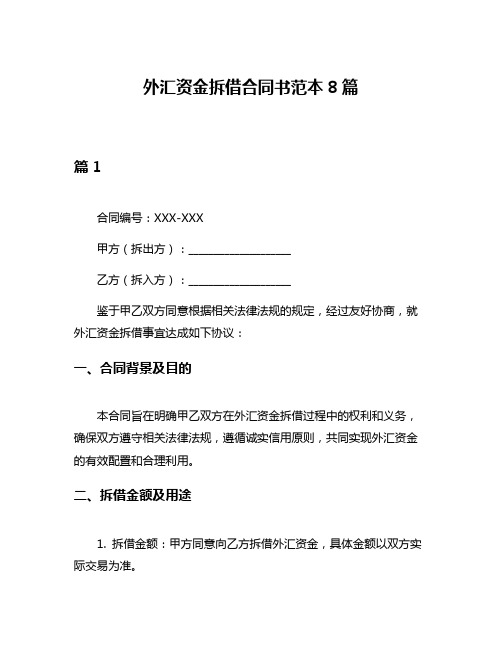 外汇资金拆借合同书范本 8 篇

篇 1

合同编号：XXX-XXX

甲方（拆出方）：__________________

乙方（拆入方）：__________________

鉴于甲乙双方同意根据相关法律法规的规定，经过友好协商，就外汇资金拆借事宜达成如下协议：

一、合同背景及目的

本合同旨在明确甲乙双方在外汇资金拆借过程中的权利和义务，确保双方遵守相关法律法规，遵循诚实信用原则，共同实现外汇资金的有效配置和合理利用。

二、拆借金额及用途

1. 拆借金额：甲方同意向乙方拆借外汇资金，具体金额以双方实际交易为准。